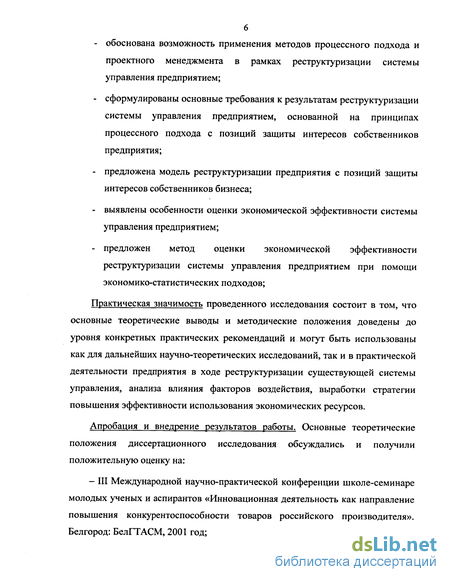 6

- обоснована возможность применения методов процессного подхода и проектного менеджмента в рамках реструктуризации системы управления предприятием;

- сформулированы основные требования к результатам реструктуризации системы управления предприятием, основанной на принципах процессного подхода с позиций защиты интересов собственников предприятия;

- предложена модель реструктуризации предприятия с позиций защиты интересов собственников бизнеса;

- выявлены особенности оценки экономической эффективности системы управления предприятием;

- предложен метод оценки экономической эффективности реструктуризации системы управления предприятием при помощи экономико-статистических подходов;

Практическая значимость проведенного исследования состоит в том, что основные теоретические выводы и методические положения доведены до уровня конкретных практических рекомендаций и могут быть использованы как для дальнейших научно-теоретических исследований, так и в практической деятельности предприятия в ходе реструктуризации существующей системы управления, анализа влияния факторов воздействия, выработки стратегии повышения эффективности использования экономических ресурсов.

Апробация и внедрение результатов работы. Основные теоретические положения диссертационного исследования обсуждались и получили положительную оценку на:

– III Международной научно-практической конференции школе-семинаре молодых ученых и аспирантов «Инновационная деятельность как направление повышения конкурентоспособности товаров российского производителя». Белгород: БелГТАСМ, 2001 год;

dsLib.net
библиотека диссертаций